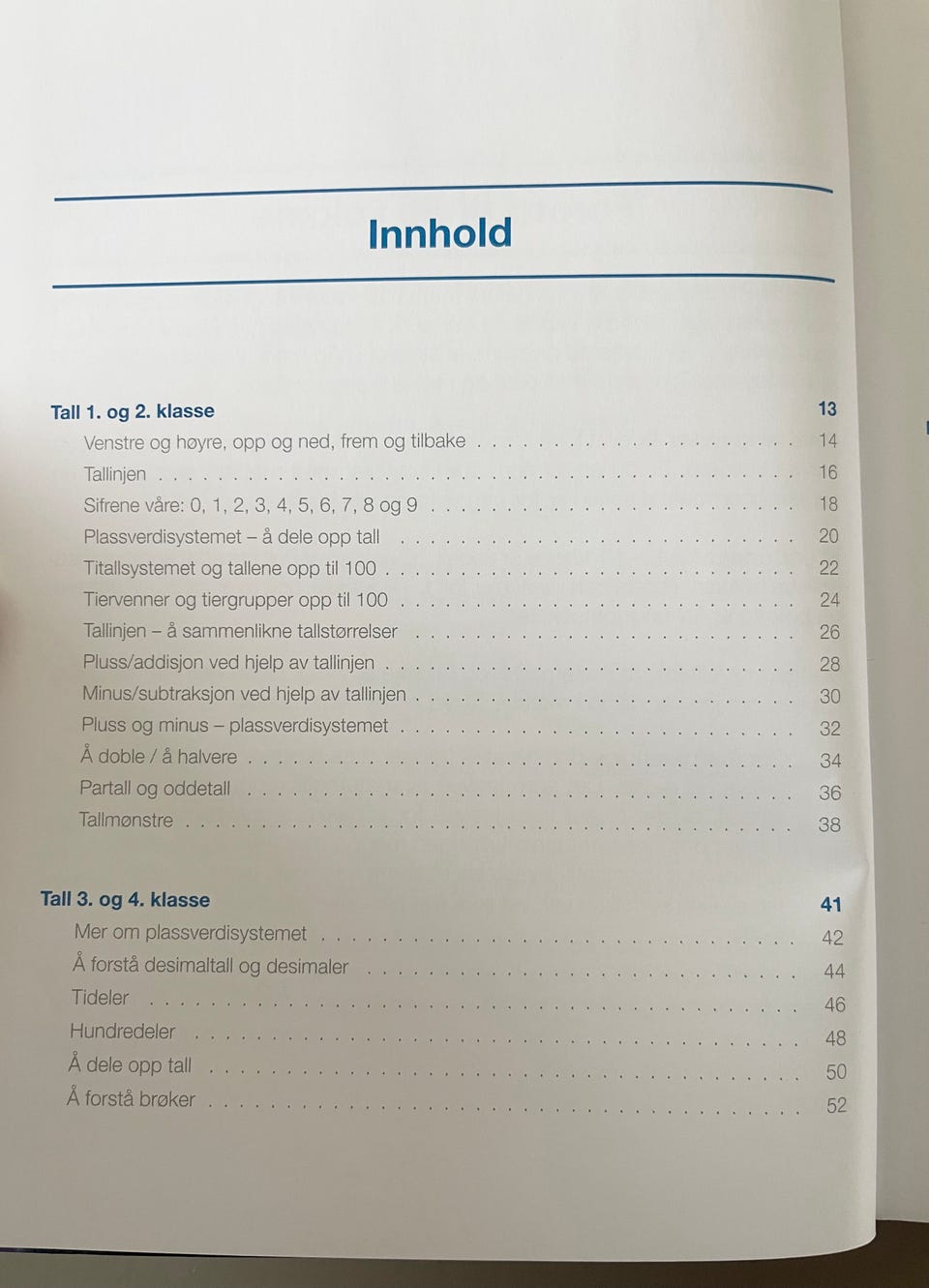 Innhold

Tall 1. og 2. klasse 13
Venstre og høyre, opp og ned, frem og tilbake 14
Tallinjen 16
Sifrene våre: 0, 1, 2, 3, 4, 5, 6, 7, 8 og 9 18
Plassverdisystemet – å dele opp tall 20
Titallsystemet og tallene opp til 100 22
Tiervenner og tiergrupper opp til 100 24
Tallinjen – å sammenlikne tallstørrelser 26
Pluss/addisjon ved hjelp av tallinjen 28
Minus/subtraksjon ved hjelp av tallinjen 30
Pluss og minus – plassverdisystemet 32
Å doble / å halvere 34
Partall og oddetall 36
Tallmønstre 38

Tall 3. og 4. klasse 41
Mer om plassverdisystemet 42
Å forstå desimaltall og desimaler 44
Tideler 46
Hundredeler 48
Å dele opp tall 50
Å forstå brøker 52